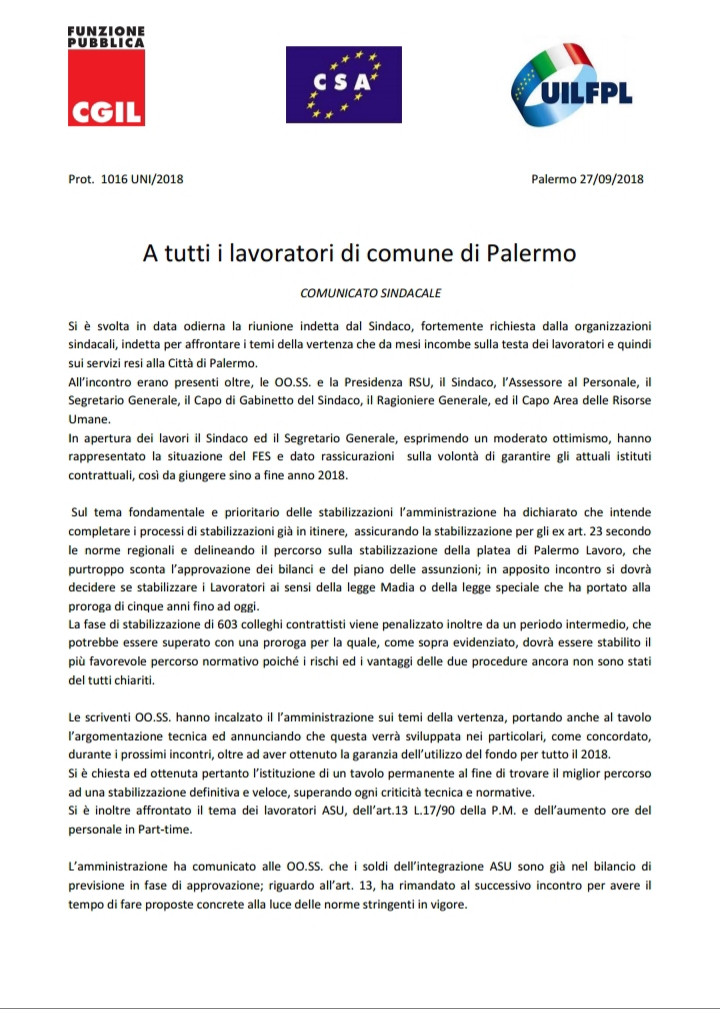 FUNZIONE PUBBLICA
CGIL

CSA

UILFPL

Prot. 1016 UNI/2018

Palermo 27/09/2018

A tutti i lavoratori di comune di Palermo

COMUNICATO SINDACALE

Si è svolta in data odierna la riunione indetta dal Sindaco, fortemente richiesta dalla organizzazioni sindacali, indetta per affrontare i temi della vertenza che da mesi incombe sulla testa dei lavoratori e quindi sui servizi resi alla Città di Palermo.
All'incontro erano presenti oltre, le OO.SS. e la Presidenza RSU, il Sindaco, l'Assessore al Personale, il Segretario Generale, il Capo di Gabinetto del Sindaco, il Ragioniere Generale, ed il Capo Area delle Risorse Umane.
In apertura dei lavori il Sindaco ed il Segretario Generale, esprimendo un moderato ottimismo, hanno rappresentato la situazione del FES e dato rassicurazioni sulla volontà di garantire gli attuali istituti contrattuali, così da giungere sino a fine anno 2018.

Sul tema fondamentale e prioritario delle stabilizzazioni l'amministrazione ha dichiarato che intende completare i processi di stabilizzazioni già in itinere, assicurando la stabilizzazione per gli ex art. 23 secondo le norme regionali e delineando il percorso sulla stabilizzazione della platea di Palermo Lavoro, che purtroppo sconta l'approvazione dei bilanci e del piano delle assunzioni; in apposito incontro si dovrà decidere se stabilizzare i Lavoratori ai sensi della legge Madia o della legge speciale che ha portato alla proroga di cinque anni fino ad oggi.
La fase di stabilizzazione di 603 colleghi contrattisti viene penalizzato inoltre da un periodo intermedio, che potrebbe essere superato con una proroga per la quale, come sopra evidenziato, dovrà essere stabilito il più favorevole percorso normativo poiché i rischi ed i vantaggi delle due procedure ancora non sono stati del tutti chiariti.

Le scriventi OO.SS. hanno incalzato il l'amministrazione sui temi della vertenza, portando anche al tavolo l'argomentazione tecnica ed annunciando che questa verrà sviluppata nei particolari, come concordato, durante i prossimi incontri, oltre ad aver ottenuto la garanzia dell'utilizzo del fondo per tutto il 2018.
Si è chiesta ed ottenuta pertanto l'istituzione di un tavolo permanente al fine di trovare il miglior percorso ad una stabilizzazione definitiva e veloce, superando ogni criticità tecnica e normative.
Si è inoltre affrontato il tema dei lavoratori ASU, dell'art.13 L.17/90 della P.M. e dell'aumento ore del personale in Part-time.

L'amministrazione ha comunicato alle OO.SS. che i soldi dell'integrazione ASU sono già nel bilancio di previsione in fase di approvazione; riguardo all'art. 13, ha rimandato al successivo incontro per avere il tempo di fare proposte concrete alla luce delle norme stringenti in vigore.